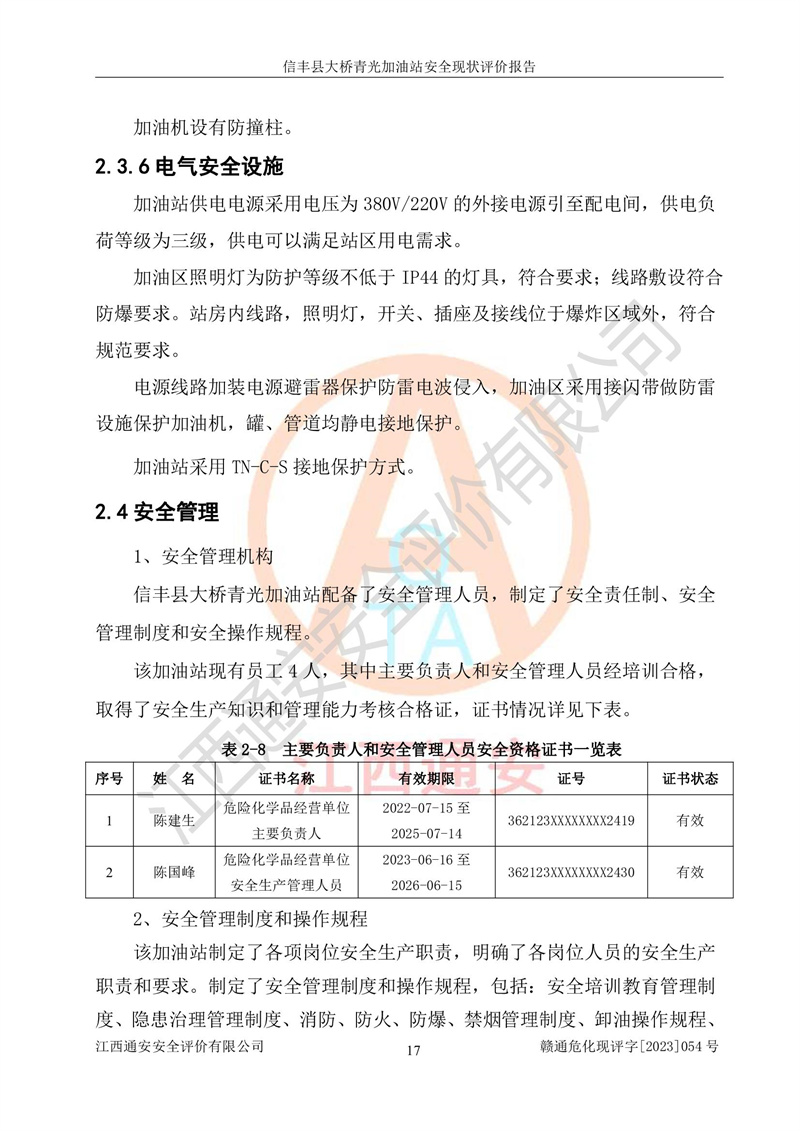 信丰县大桥青光加油站安全现状评价报告

加油机设有防撞柱。

2.3.6 电气安全设施

加油站供电电源采用电压为 380V/220V 的外接电源引至配电间，供电负荷等级为三级，供电可以满足站区用电需求。

加油区照明灯为防护等级不低于 IP44 的灯具，符合要求；线路敷设符合防爆要求。站房内线路，照明灯，开关、插座及接线位于爆炸区域外，符合规范要求。

电源线路加装电源避雷器保护防雷电波侵入，加油区采用接闪带做防雷设施保护加油机，罐、管道均静电接地保护。

加油站采用 TN-C-S 接地保护方式。

2.4 安全管理

1、安全管理机构

信丰县大桥青光加油站配备了安全管理人员，制定了安全责任制、安全管理制度和安全操作规程。

该加油站现有员工 4 人，其中主要负责人和安全管理人员经培训合格，取得了安全生产知识和管理能力考核合格证，证书情况详见下表。

表 2-8　主要负责人和安全管理人员安全资格证书一览表

| 序号 | 姓　名 | 证书名称 | 有效期限 | 证号 | 证书状态 |
|---|---|---|---|---|---|
| 1 | 陈建生 | 危险化学品经营单位主要负责人 | 2022-07-15 至 2025-07-14 | 362123XXXXXXXX2419 | 有效 |
| 2 | 陈国峰 | 危险化学品经营单位安全生产管理人员 | 2023-06-16 至 2026-06-15 | 362123XXXXXXXX2430 | 有效 |

2、安全管理制度和操作规程

该加油站制定了各项岗位安全生产职责，明确了各岗位人员的安全生产职责和要求。制定了安全管理制度和操作规程，包括：安全培训教育管理制度、隐患治理管理制度、消防、防火、防爆、禁烟管理制度、卸油操作规程、

江西通安安全评价有限公司　17　赣通危化现评字[2023]054 号

江西通安安全评价有限公司
江西通安